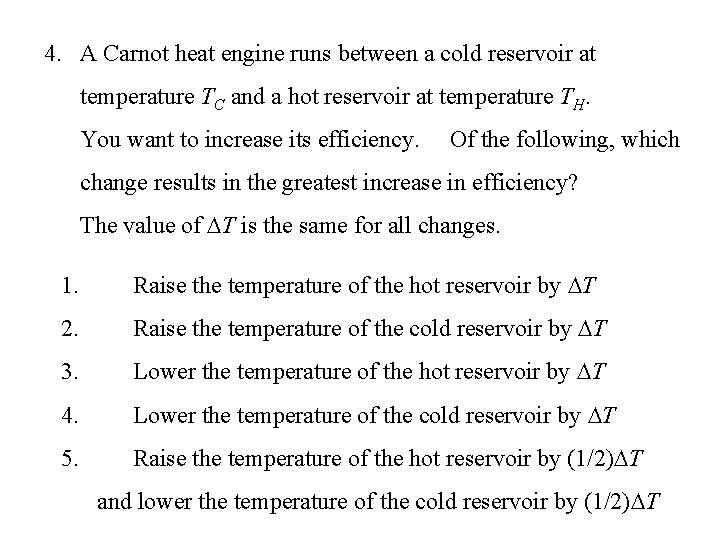 4. A Carnot heat engine runs between a cold reservoir at temperature $T_C$ and a hot reservoir at temperature $T_H$.

You want to increase its efficiency. Of the following, which change results in the greatest increase in efficiency?

The value of $\Delta T$ is the same for all changes.

1. Raise the temperature of the hot reservoir by $\Delta T$

2. Raise the temperature of the cold reservoir by $\Delta T$

3. Lower the temperature of the hot reservoir by $\Delta T$

4. Lower the temperature of the cold reservoir by $\Delta T$

5. Raise the temperature of the hot reservoir by $(1/2)\Delta T$ and lower the temperature of the cold reservoir by $(1/2)\Delta T$